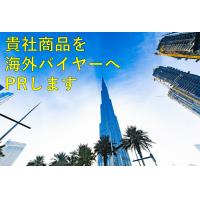 貴社商品を
海外バイヤーへ
PRします